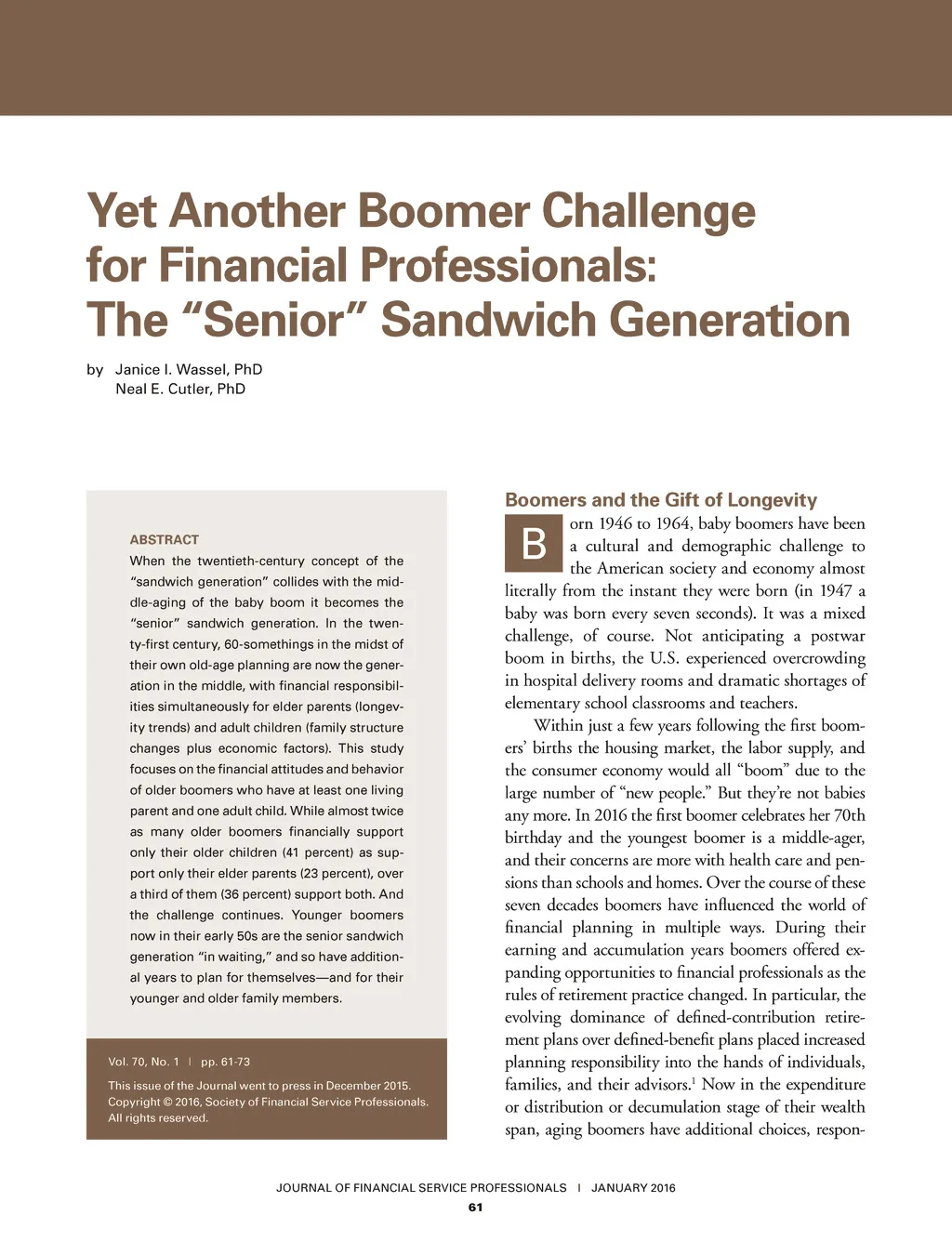 Yet Another Boomer Challenge for Financial Professionals: The “Senior” Sandwich Generation

by Janice I. Wassel, PhD
Neal E. Cutler, PhD

ABSTRACT
When the twentieth-century concept of the “sandwich generation” collides with the middle-aging of the baby boom it becomes the “senior” sandwich generation. In the twenty-first century, 60-somethings in the midst of their own old-age planning are now the generation in the middle, with financial responsibilities simultaneously for elder parents (longevity trends) and adult children (family structure changes plus economic factors). This study focuses on the financial attitudes and behavior of older boomers who have at least one living parent and one adult child. While almost twice as many older boomers financially support only their older children (41 percent) as support only their elder parents (23 percent), over a third of them (36 percent) support both. And the challenge continues. Younger boomers now in their early 50s are the senior sandwich generation “in waiting,” and so have additional years to plan for themselves—and for their younger and older family members.

Vol. 70, No. 1 | pp. 61-73

This issue of the Journal went to press in December 2015. Copyright © 2016, Society of Financial Service Professionals. All rights reserved.

Boomers and the Gift of Longevity

Born 1946 to 1964, baby boomers have been a cultural and demographic challenge to the American society and economy almost literally from the instant they were born (in 1947 a baby was born every seven seconds). It was a mixed challenge, of course. Not anticipating a postwar boom in births, the U.S. experienced overcrowding in hospital delivery rooms and dramatic shortages of elementary school classrooms and teachers.

Within just a few years following the first boomers’ births the housing market, the labor supply, and the consumer economy would all “boom” due to the large number of “new people.” But they’re not babies any more. In 2016 the first boomer celebrates her 70th birthday and the youngest boomer is a middle-ager, and their concerns are more with health care and pensions than schools and homes. Over the course of these seven decades boomers have influenced the world of financial planning in multiple ways. During their earning and accumulation years boomers offered expanding opportunities to financial professionals as the rules of retirement practice changed. In particular, the evolving dominance of defined-contribution retirement plans over defined-benefit plans placed increased planning responsibility into the hands of individuals, families, and their advisors.$^1$ Now in the expenditure or distribution or decumulation stage of their wealth span, aging boomers have additional choices, respon-

JOURNAL OF FINANCIAL SERVICE PROFESSIONALS | JANUARY 2016
61